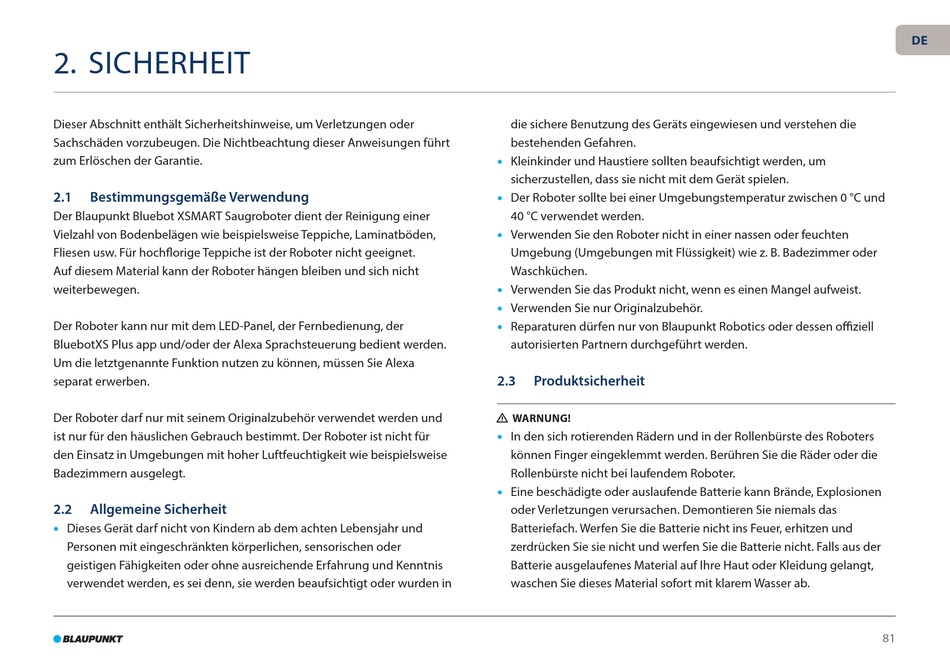 DE

2. SICHERHEIT

Dieser Abschnitt enthält Sicherheitshinweise, um Verletzungen oder Sachschäden vorzubeugen. Die Nichtbeachtung dieser Anweisungen führt zum Erlöschen der Garantie.

2.1 Bestimmungsgemäße Verwendung
Der Blaupunkt Bluebot XSMART Saugroboter dient der Reinigung einer Vielzahl von Bodenbelägen wie beispielsweise Teppiche, Laminatböden, Fliesen usw. Für hochflorige Teppiche ist der Roboter nicht geeignet. Auf diesem Material kann der Roboter hängen bleiben und sich nicht weiterbewegen.

Der Roboter kann nur mit dem LED-Panel, der Fernbedienung, der BluebotXS Plus app und/oder der Alexa Sprachsteuerung bedient werden. Um die letztgenannte Funktion nutzen zu können, müssen Sie Alexa separat erwerben.

Der Roboter darf nur mit seinem Originalzubehör verwendet werden und ist nur für den häuslichen Gebrauch bestimmt. Der Roboter ist nicht für den Einsatz in Umgebungen mit hoher Luftfeuchtigkeit wie beispielsweise Badezimmern ausgelegt.

2.2 Allgemeine Sicherheit
• Dieses Gerät darf nicht von Kindern ab dem achten Lebensjahr und Personen mit eingeschränkten körperlichen, sensorischen oder geistigen Fähigkeiten oder ohne ausreichende Erfahrung und Kenntnis verwendet werden, es sei denn, sie werden beaufsichtigt oder wurden in die sichere Benutzung des Geräts eingewiesen und verstehen die bestehenden Gefahren.
• Kleinkinder und Haustiere sollten beaufsichtigt werden, um sicherzustellen, dass sie nicht mit dem Gerät spielen.
• Der Roboter sollte bei einer Umgebungstemperatur zwischen 0 °C und 40 °C verwendet werden.
• Verwenden Sie den Roboter nicht in einer nassen oder feuchten Umgebung (Umgebungen mit Flüssigkeit) wie z. B. Badezimmer oder Waschküchen.
• Verwenden Sie das Produkt nicht, wenn es einen Mangel aufweist.
• Verwenden Sie nur Originalzubehör.
• Reparaturen dürfen nur von Blaupunkt Robotics oder dessen offiziell autorisierten Partnern durchgeführt werden.

2.3 Produktsicherheit

WARNUNG!
• In den sich rotierenden Rädern und in der Rollenbürste des Roboters können Finger eingeklemmt werden. Berühren Sie die Räder oder die Rollenbürste nicht bei laufendem Roboter.
• Eine beschädigte oder auslaufende Batterie kann Brände, Explosionen oder Verletzungen verursachen. Demontieren Sie niemals das Batteriefach. Werfen Sie die Batterie nicht ins Feuer, erhitzen und zerdrücken Sie sie nicht und werfen Sie die Batterie nicht. Falls aus der Batterie ausgelaufenes Material auf Ihre Haut oder Kleidung gelangt, waschen Sie dieses Material sofort mit klarem Wasser ab.

BLAUPUNKT
81